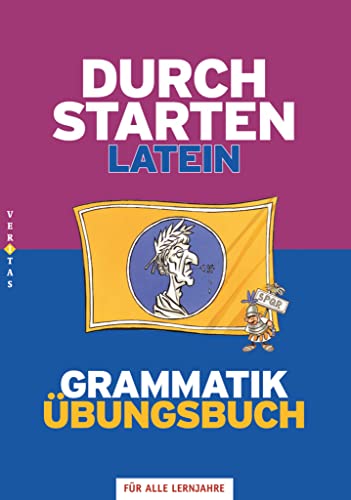 DURCH
STARTEN
LATEIN

VERITAS

SPQR

GRAMMATIK
ÜBUNGSBUCH

FÜR ALLE LERNJAHRE